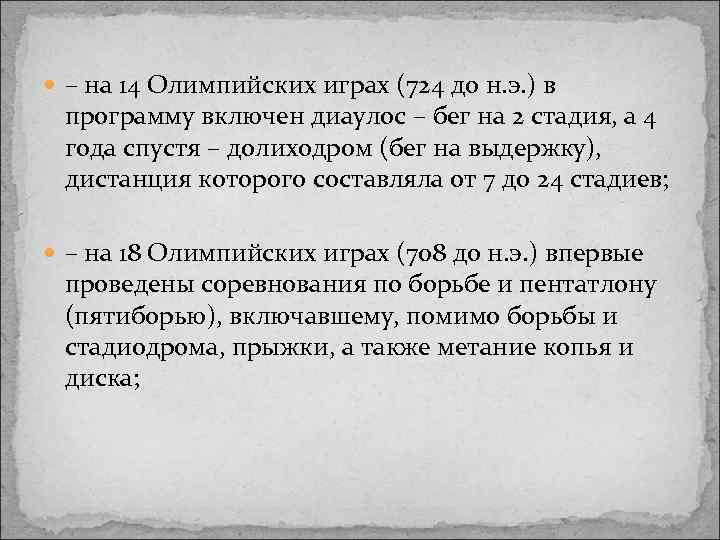 – на 14 Олимпийских играх (724 до н.э.) в программу включен диаулос – бег на 2 стадия, а 4 года спустя – долиходром (бег на выдержку), дистанция которого составляла от 7 до 24 стадиев;

– на 18 Олимпийских играх (708 до н.э.) впервые проведены соревнования по борьбе и пентатлону (пятиборью), включавшему, помимо борьбы и стадиодрома, прыжки, а также метание копья и диска;